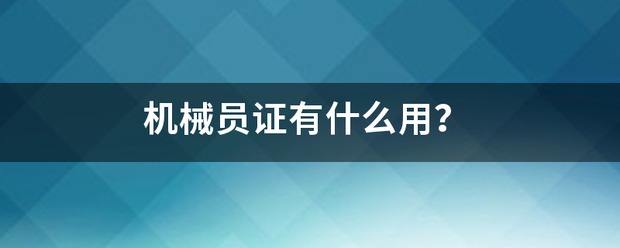 机械员证有什么用?